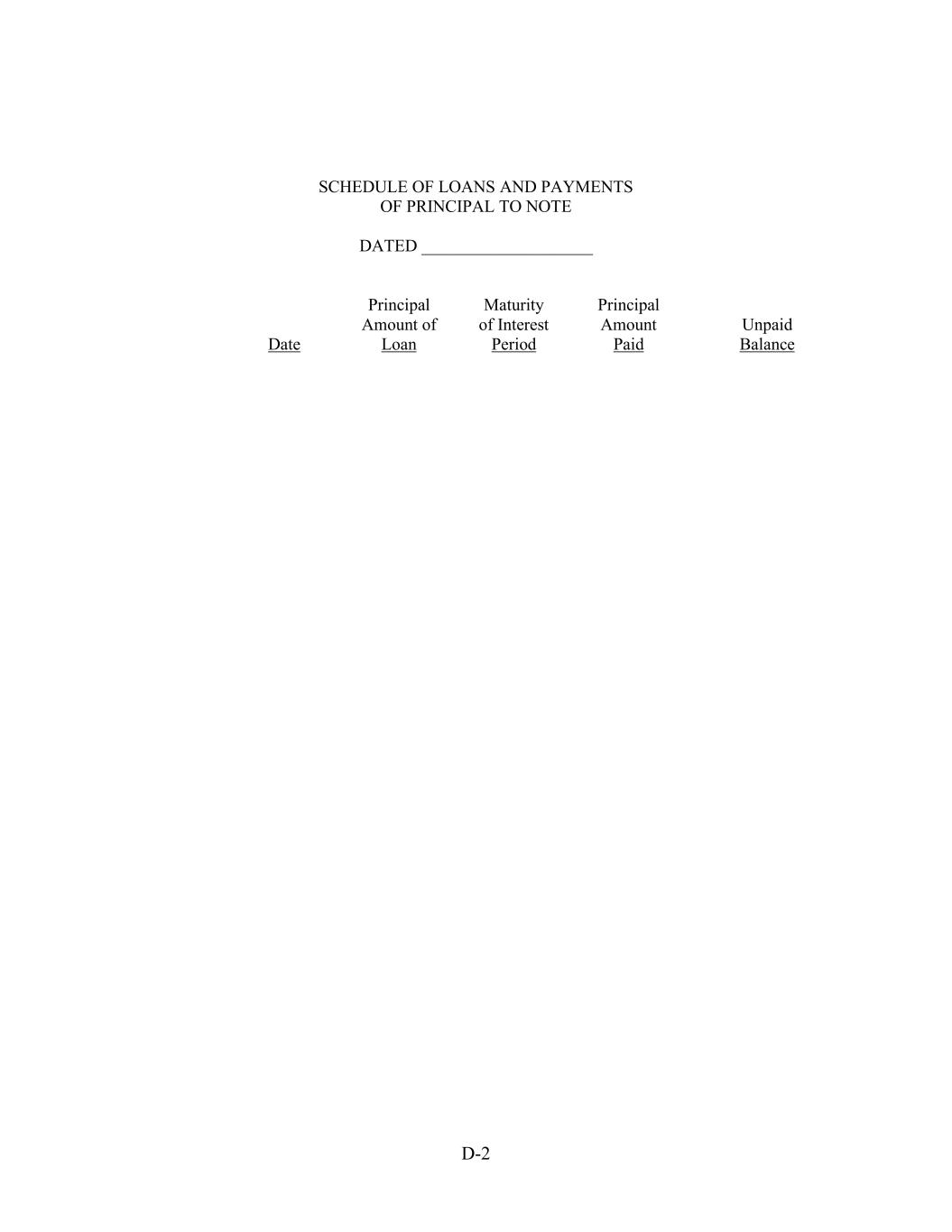 SCHEDULE OF LOANS AND PAYMENTS
OF PRINCIPAL TO NOTE

DATED ____

| Date | Principal Amount of Loan | Maturity of Interest Period | Principal Amount Paid | Unpaid Balance |
|---|---|---|---|---|

D-2